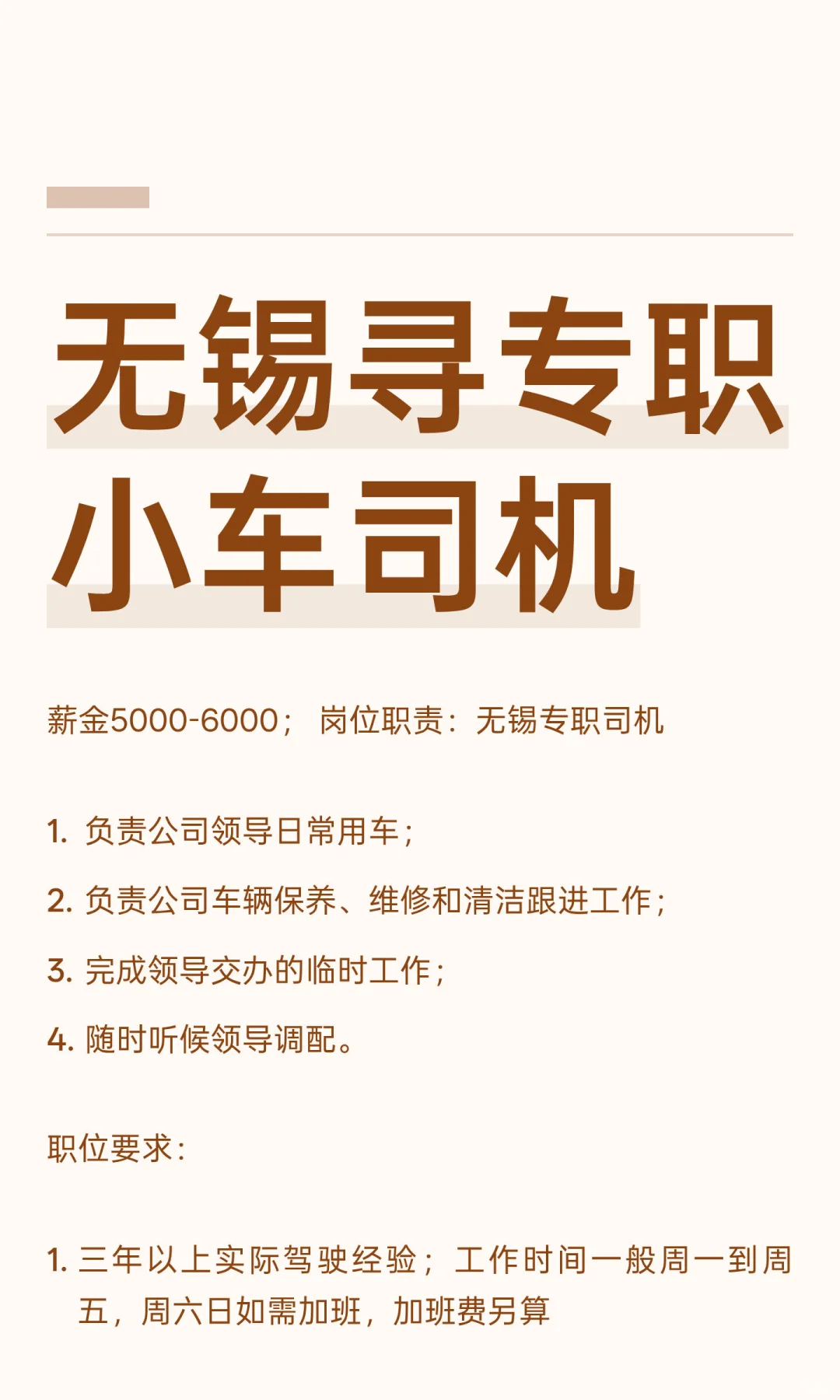 无锡寻专职
小车司机

薪金5000-6000； 岗位职责：无锡专职司机

1.负责公司领导日常用车；

2.负责公司车辆保养、维修和清洁跟进工作；

3.完成领导交办的临时工作；

4.随时听候领导调配。

职位要求：

1.三年以上实际驾驶经验；工作时间一般周一到周五，周六日如需加班，加班费另算